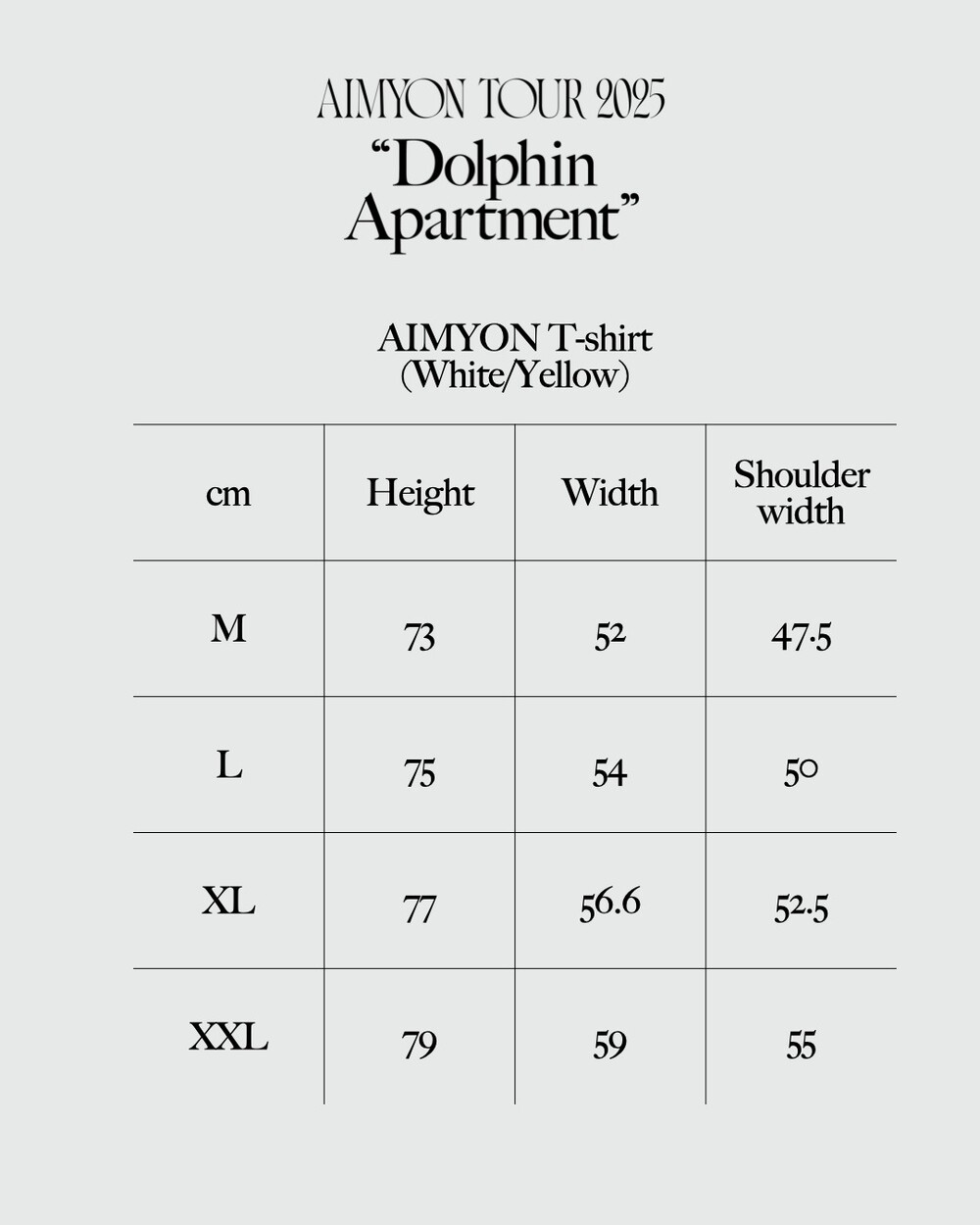 AIMYON TOUR 2025
“Dolphin Apartment”

AIMYON T-shirt
(White/Yellow)

| cm | Height | Width | Shoulder width |
|---|---|---|---|
| M | 73 | 52 | 47.5 |
| L | 75 | 54 | 50 |
| XL | 77 | 56.6 | 52.5 |
| XXL | 79 | 59 | 55 |